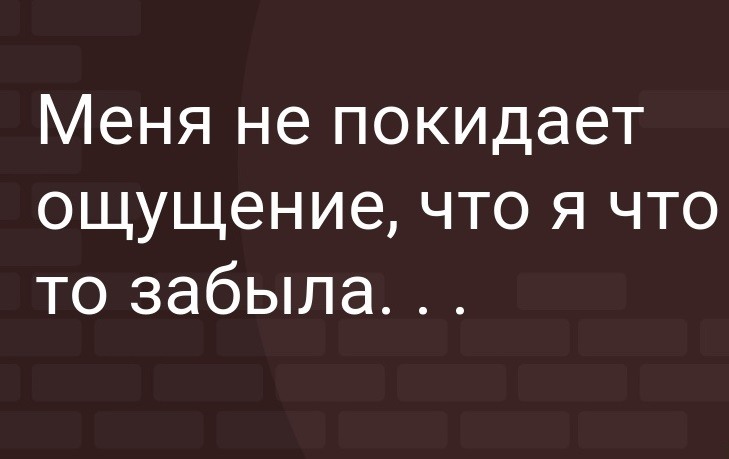 Меня не покидает ощущение, что я что то забыла. . .